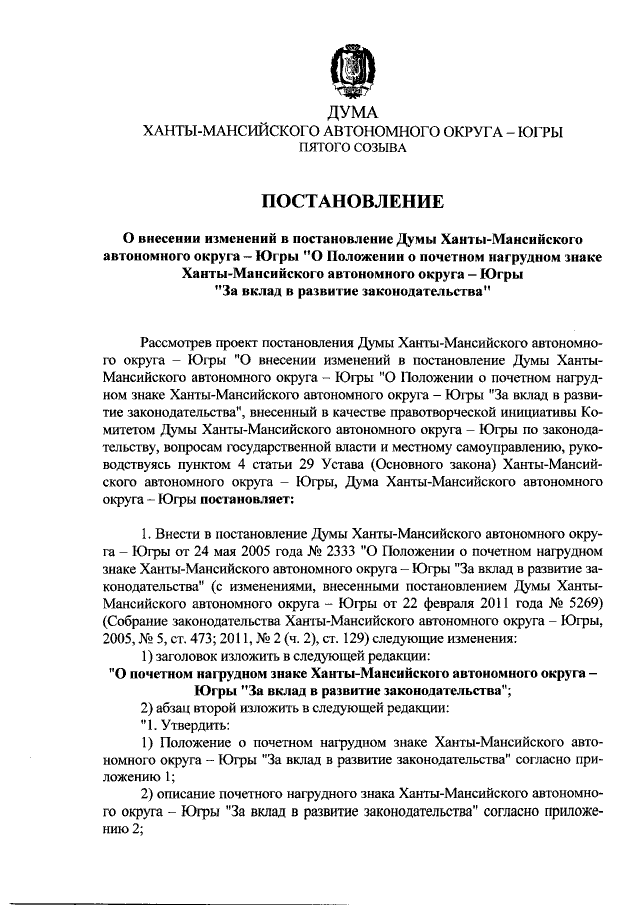 ДУМА
ХАНТЫ-МАНСИЙСКОГО АВТОНОМНОГО ОКРУГА – ЮГРЫ
ПЯТОГО СОЗЫВА

ПОСТАНОВЛЕНИЕ

О внесении изменений в постановление Думы Ханты-Мансийского автономного округа – Югры "О Положении о почетном нагрудном знаке Ханты-Мансийского автономного округа – Югры "За вклад в развитие законодательства"

Рассмотрев проект постановления Думы Ханты-Мансийского автономного округа – Югры "О внесении изменений в постановление Думы Ханты-Мансийского автономного округа – Югры "О Положении о почетном нагрудном знаке Ханты-Мансийского автономного округа – Югры "За вклад в развитие законодательства", внесенный в качестве правотворческой инициативы Комитетом Думы Ханты-Мансийского автономного округа – Югры по законодательству, вопросам государственной власти и местному самоуправлению, руководствуясь пунктом 4 статьи 29 Устава (Основного закона) Ханты-Мансийского автономного округа – Югры, Дума Ханты-Мансийского автономного округа – Югры постановляет:

1. Внести в постановление Думы Ханты-Мансийского автономного округа – Югры от 24 мая 2005 года № 2333 "О Положении о почетном нагрудном знаке Ханты-Мансийского автономного округа – Югры "За вклад в развитие законодательства" (с изменениями, внесенными постановлением Думы Ханты-Мансийского автономного округа – Югры от 22 февраля 2011 года № 5269) (Собрание законодательства Ханты-Мансийского автономного округа – Югры, 2005, № 5, ст. 473; 2011, № 2 (ч. 2), ст. 129) следующие изменения:
1) заголовок изложить в следующей редакции:
"О почетном нагрудном знаке Ханты-Мансийского автономного округа – Югры "За вклад в развитие законодательства";
2) абзац второй изложить в следующей редакции:
"1. Утвердить:
1) Положение о почетном нагрудном знаке Ханты-Мансийского автономного округа – Югры "За вклад в развитие законодательства" согласно приложению 1;
2) описание почетного нагрудного знака Ханты-Мансийского автономного округа – Югры "За вклад в развитие законодательства" согласно приложению 2;